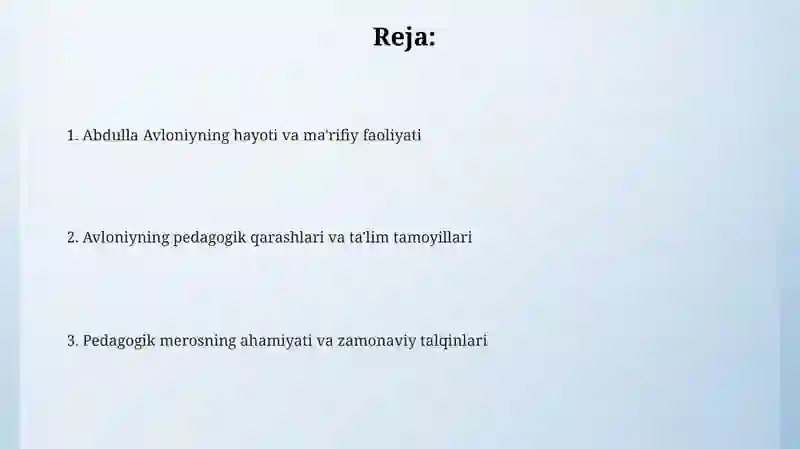 Reja:

1. Abdulla Avloniyning hayoti va ma'rifiy faoliyati

2. Avloniyning pedagogik qarashlari va ta'lim tamoyillari

3. Pedagogik merosning ahamiyati va zamonaviy talqinlari